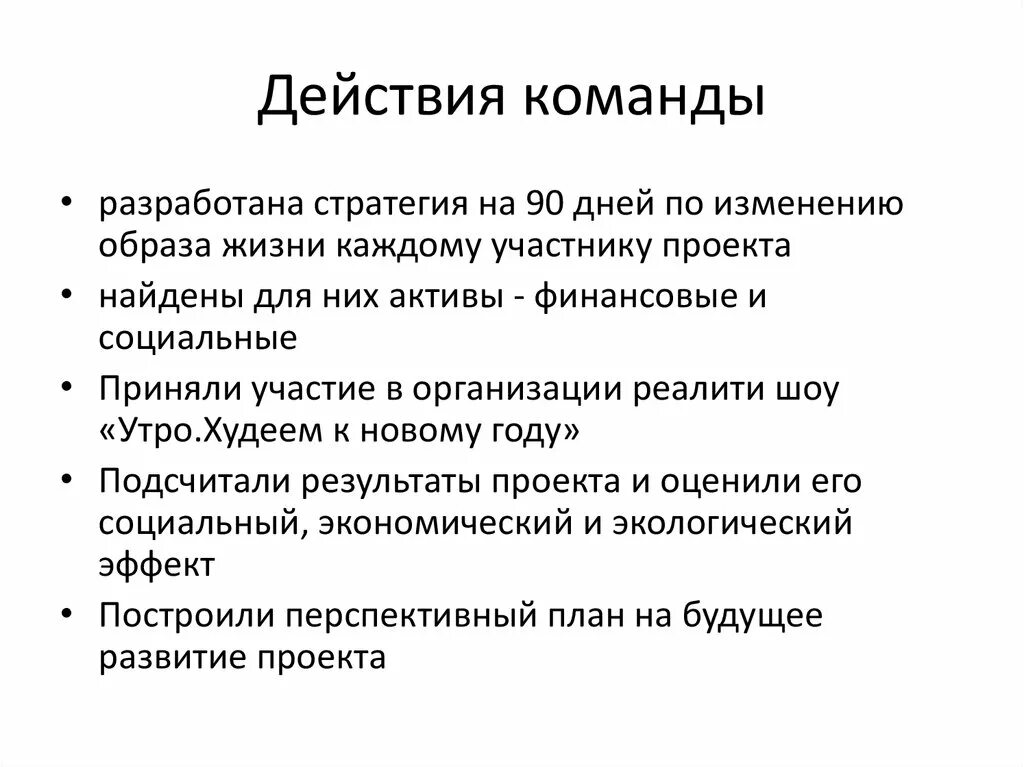 Действия команды

• разработана стратегия на 90 дней по изменению образа жизни каждому участнику проекта
• найдены для них активы - финансовые и социальные
• Приняли участие в организации реалити шоу «Утро.Худеем к новому году»
• Подсчитали результаты проекта и оценили его социальный, экономический и экологический эффект
• Построили перспективный план на будущее развитие проекта